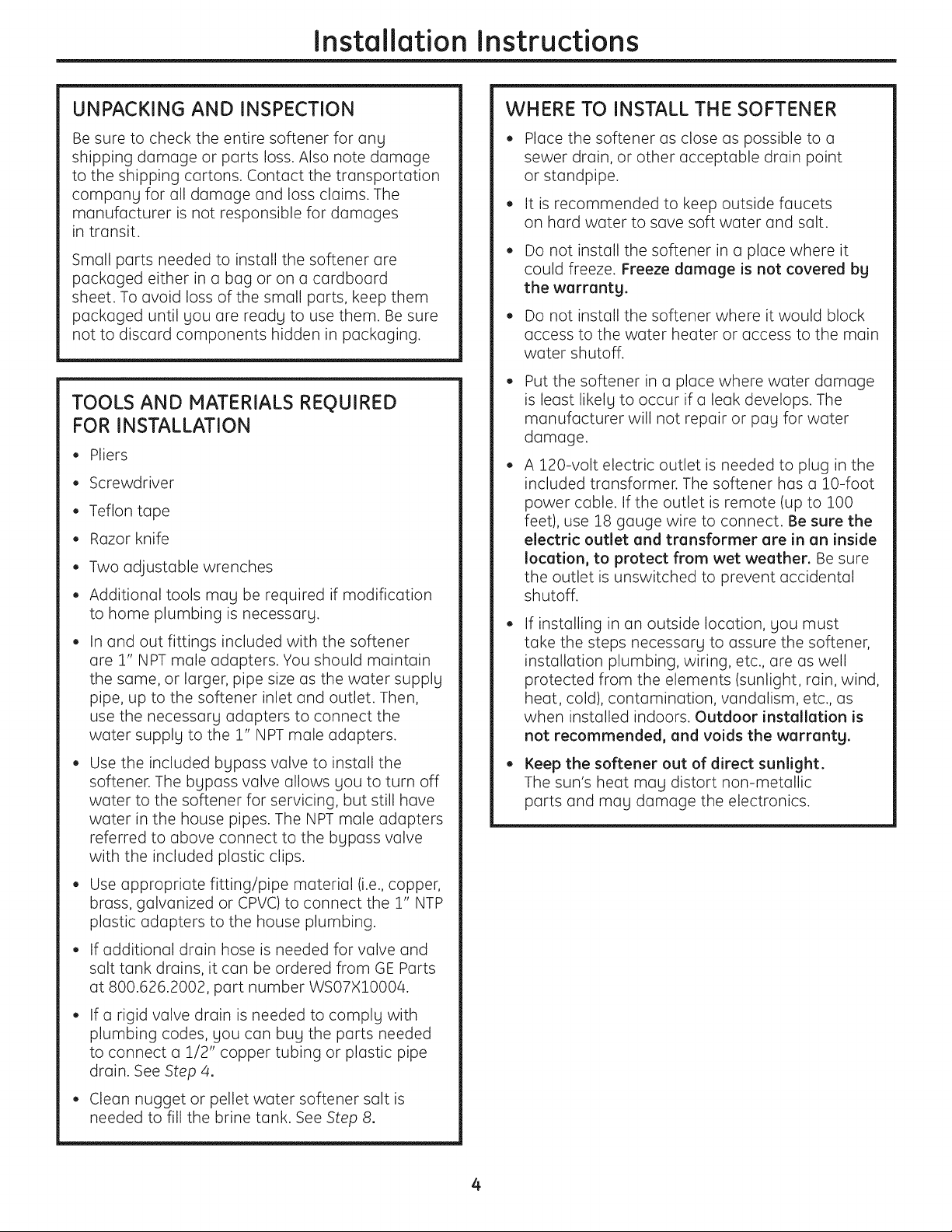 Installation Instructions

UNPACKING AND INSPECTION

Be sure to check the entire softener for any shipping damage or parts loss. Also note damage to the shipping cartons. Contact the transportation company for all damage and loss claims. The manufacturer is not responsible for damages in transit.

Small parts needed to install the softener are packaged either in a bag or on a cardboard sheet. To avoid loss of the small parts, keep them packaged until you are ready to use them. Be sure not to discard components hidden in packaging.

TOOLS AND MATERIALS REQUIRED FOR INSTALLATION

• Pliers

• Screwdriver

• Teflon tape

• Razor knife

• Two adjustable wrenches

• Additional tools may be required if modification to home plumbing is necessary.

• In and out fittings included with the softener are 1" NPT male adapters. You should maintain the same, or larger, pipe size as the water supply pipe, up to the softener inlet and outlet. Then, use the necessary adapters to connect the water supply to the 1" NPT male adapters.

• Use the included bypass valve to install the softener. The bypass valve allows you to turn off water to the softener for servicing, but still have water in the house pipes. The NPT male adapters referred to above connect to the bypass valve with the included plastic clips.

• Use appropriate fitting/pipe material (i.e., copper, brass, galvanized or CPVC) to connect the 1" NTP plastic adapters to the house plumbing.

• If additional drain hose is needed for valve and salt tank drains, it can be ordered from GE Parts at 800.626.2002, part number WS07X10004.

• If a rigid valve drain is needed to comply with plumbing codes, you can buy the parts needed to connect a 1/2" copper tubing or plastic pipe drain. See Step 4.

• Clean nugget or pellet water softener salt is needed to fill the brine tank. See Step 8.

WHERE TO INSTALL THE SOFTENER

• Place the softener as close as possible to a sewer drain, or other acceptable drain point or standpipe.

• It is recommended to keep outside faucets on hard water to save soft water and salt.

• Do not install the softener in a place where it could freeze. Freeze damage is not covered by the warranty.

• Do not install the softener where it would block access to the water heater or access to the main water shutoff.

• Put the softener in a place where water damage is least likely to occur if a leak develops. The manufacturer will not repair or pay for water damage.

• A 120-volt electric outlet is needed to plug in the included transformer. The softener has a 10-foot power cable. If the outlet is remote (up to 100 feet), use 18 gauge wire to connect. Be sure the electric outlet and transformer are in an inside location, to protect from wet weather. Be sure the outlet is unswitched to prevent accidental shutoff.

• If installing in an outside location, you must take the steps necessary to assure the softener, installation plumbing, wiring, etc., are as well protected from the elements (sunlight, rain, wind, heat, cold), contamination, vandalism, etc., as when installed indoors. Outdoor installation is not recommended, and voids the warranty.

• Keep the softener out of direct sunlight. The sun's heat may distort non-metallic parts and may damage the electronics.

4